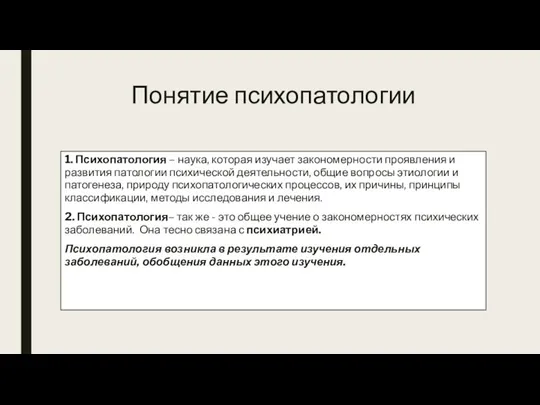 Понятие психопатологии

1. Психопатология – наука, которая изучает закономерности проявления и развития патологии психической деятельности, общие вопросы этиологии и патогенеза, природу психопатологических процессов, их причины, принципы классификации, методы исследования и лечения.

2. Психопатология– так же - это общее учение о закономерностях психических заболеваний. Она тесно связана с психиатрией.

Психопатология возникла в результате изучения отдельных заболеваний, обобщения данных этого изучения.